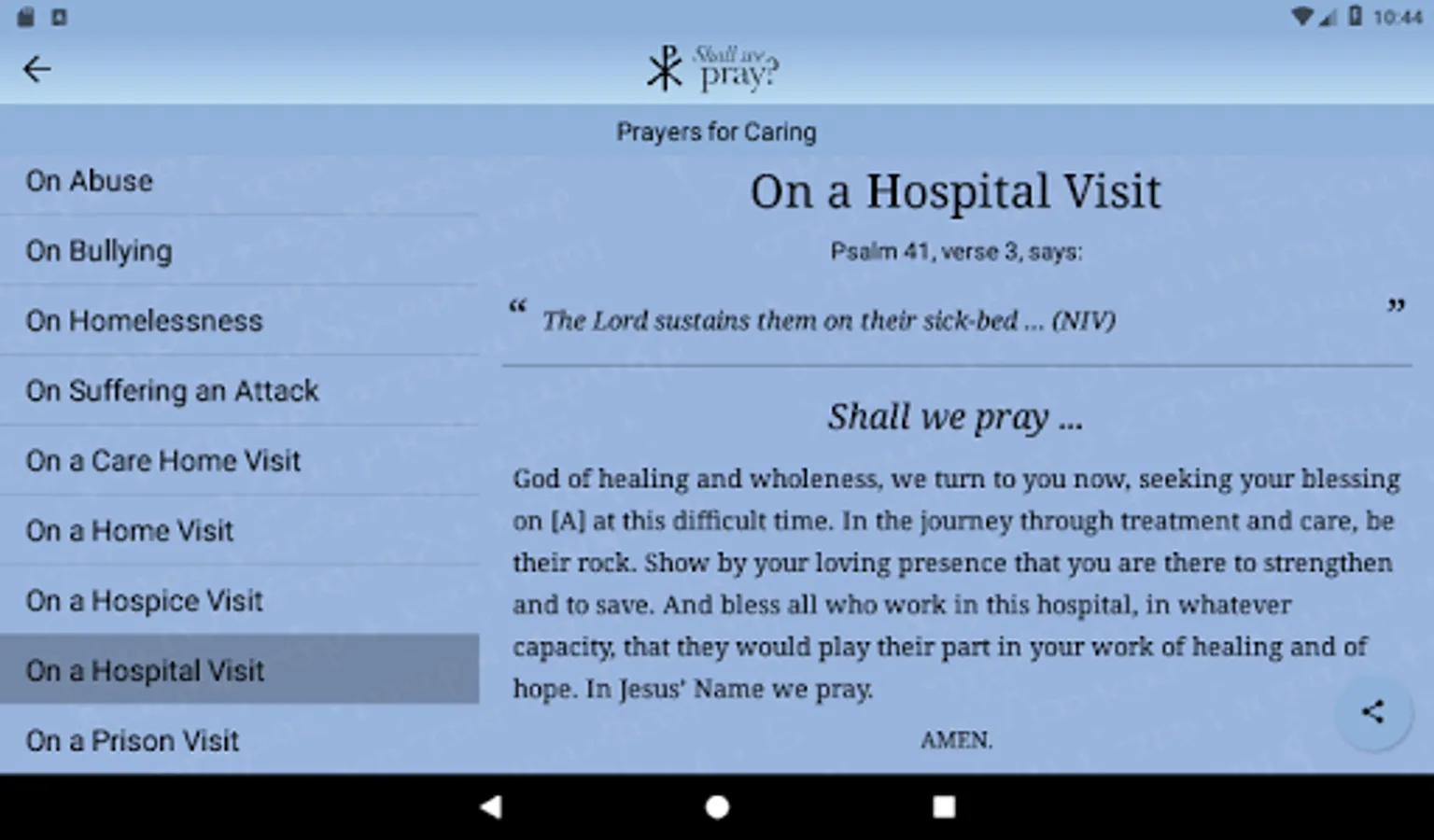 10:44

Shall we pray?

Prayers for Caring

On Abuse

On Bullying

On Homelessness

On Suffering an Attack

On a Care Home Visit

On a Home Visit

On a Hospice Visit

On a Hospital Visit

On a Prison Visit

On a Hospital Visit

Psalm 41, verse 3, says:

“ The Lord sustains them on their sick-bed ... (NIV) ”

Shall we pray ...

God of healing and wholeness, we turn to you now, seeking your blessing on [A] at this difficult time. In the journey through treatment and care, be their rock. Show by your loving presence that you are there to strengthen and to save. And bless all who work in this hospital, in whatever capacity, that they would play their part in your work of healing and of hope. In Jesus' Name we pray.

AMEN.